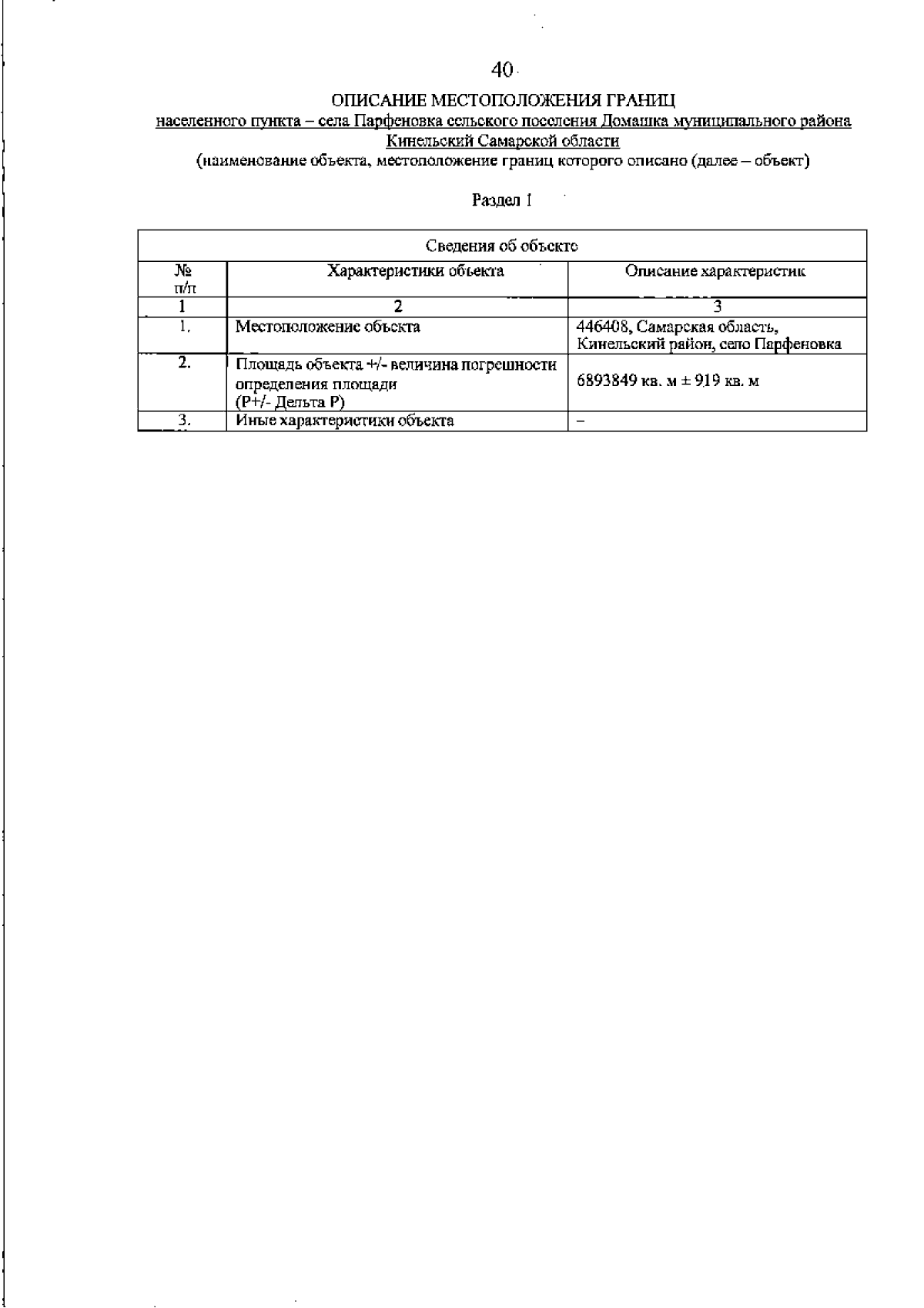 40

ОПИСАНИЕ МЕСТОПОЛОЖЕНИЯ ГРАНИЦ
населенного пункта – села Парфеновка сельского поселения Домашка муниципального района Кинельский Самарской области
(наименование объекта, местоположение границ которого описано (далее – объект)

Раздел 1

| Сведения об объекте | | |
|---|---|---|
| № п/п | Характеристики объекта | Описание характеристик |
| 1 | 2 | 3 |
| 1. | Местоположение объекта | 446408, Самарская область, Кинельский район, село Парфеновка |
| 2. | Площадь объекта +/- величина погрешности определения площади (Р+/- Дельта Р) | 6893849 кв. м ± 919 кв. м |
| 3. | Иные характеристики объекта | – |